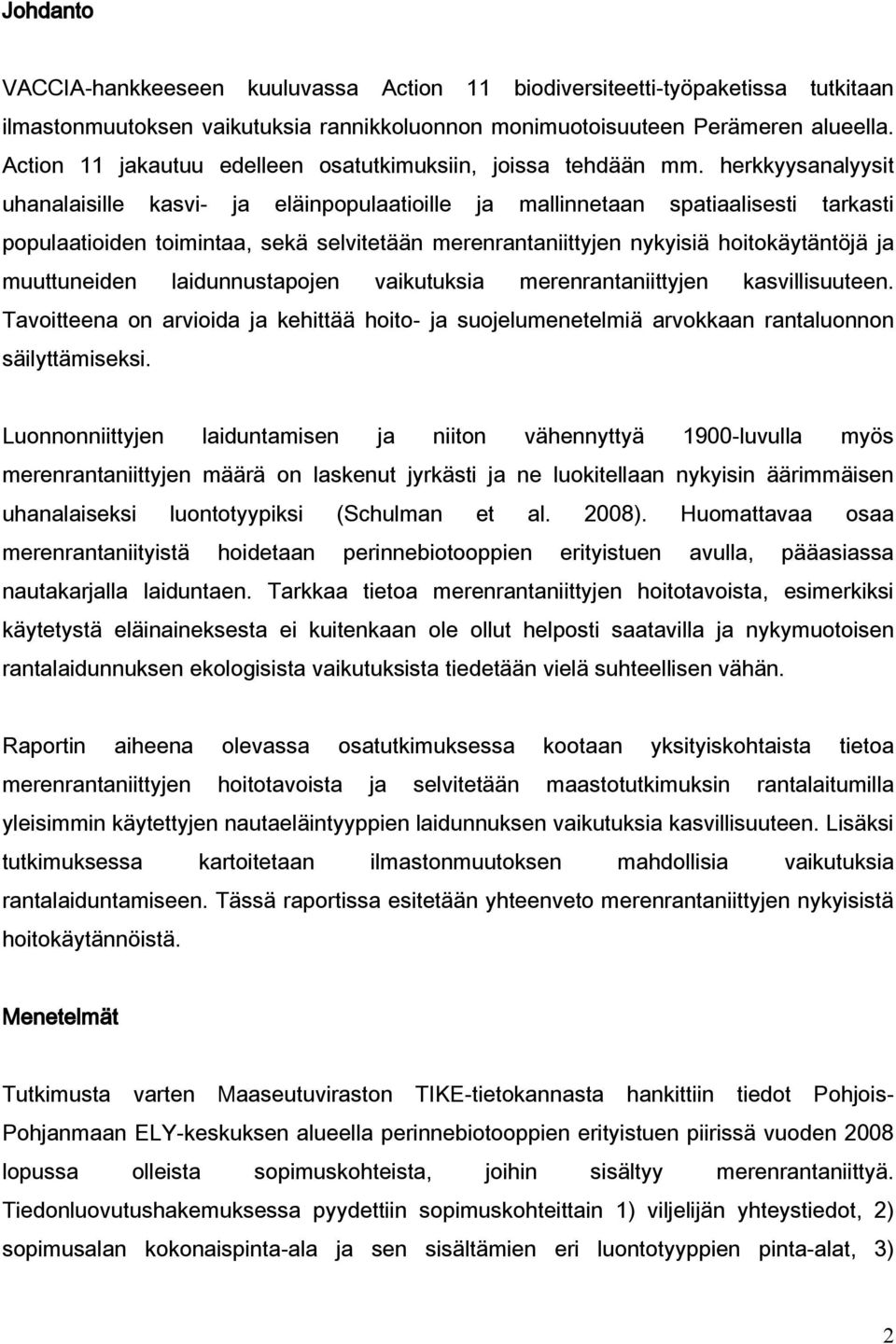 Johdanto

VACCIA-hankkeeseen kuuluvassa Action 11 biodiversiteetti-työpaketissa tutkitaan ilmastonmuutoksen vaikutuksia rannikkoluonnon monimuotoisuuteen Perämeren alueella. Action 11 jakautuu edelleen osatutkimuksiin, joissa tehdään mm. herkkyysanalyysit uhanalaisille kasvi- ja eläinpopulaatioille ja mallinnetaan spatiaalisesti tarkasti populaatioiden toimintaa, sekä selvitetään merenrantaniittyjen nykyisiä hoitokäytäntöjä ja muuttuneiden laidunnustapojen vaikutuksia merenrantaniittyjen kasvillisuuteen. Tavoitteena on arvioida ja kehittää hoito- ja suojelumenetelmiä arvokkaan rantaluonnon säilyttämiseksi.

Luonnonniittyjen laiduntamisen ja niiton vähennyttyä 1900-luvulla myös merenrantaniittyjen määrä on laskenut jyrkästi ja ne luokitellaan nykyisin äärimmäisen uhanalaiseksi luontotyypiksi (Schulman et al. 2008). Huomattavaa osaa merenrantaniityistä hoidetaan perinnebiotooppien erityistuen avulla, pääasiassa nautakarjalla laiduntaen. Tarkkaa tietoa merenrantaniittyjen hoitotavoista, esimerkiksi käytetystä eläinaineksesta ei kuitenkaan ole ollut helposti saatavilla ja nykymuotoisen rantalaidunnuksen ekologisista vaikutuksista tiedetään vielä suhteellisen vähän.

Raportin aiheena olevassa osatutkimuksessa kootaan yksityiskohtaista tietoa merenrantaniittyjen hoitotavoista ja selvitetään maastotutkimuksin rantalaitumilla yleisimmin käytettyjen nautaeläintyyppien laidunnuksen vaikutuksia kasvillisuuteen. Lisäksi tutkimuksessa kartoitetaan ilmastonmuutoksen mahdollisia vaikutuksia rantalaiduntamiseen. Tässä raportissa esitetään yhteenveto merenrantaniittyjen nykyisistä hoitokäytännöistä.

Menetelmät

Tutkimusta varten Maaseutuviraston TIKE-tietokannasta hankittiin tiedot Pohjois-Pohjanmaan ELY-keskuksen alueella perinnebiotooppien erityistuen piirissä vuoden 2008 lopussa olleista sopimuskohteista, joihin sisältyy merenrantaniittyä. Tiedonluovutushakemuksessa pyydettiin sopimuskohteittain 1) viljelijän yhteystiedot, 2) sopimusalan kokonaispinta-ala ja sen sisältämien eri luontotyyppien pinta-alat, 3)

2